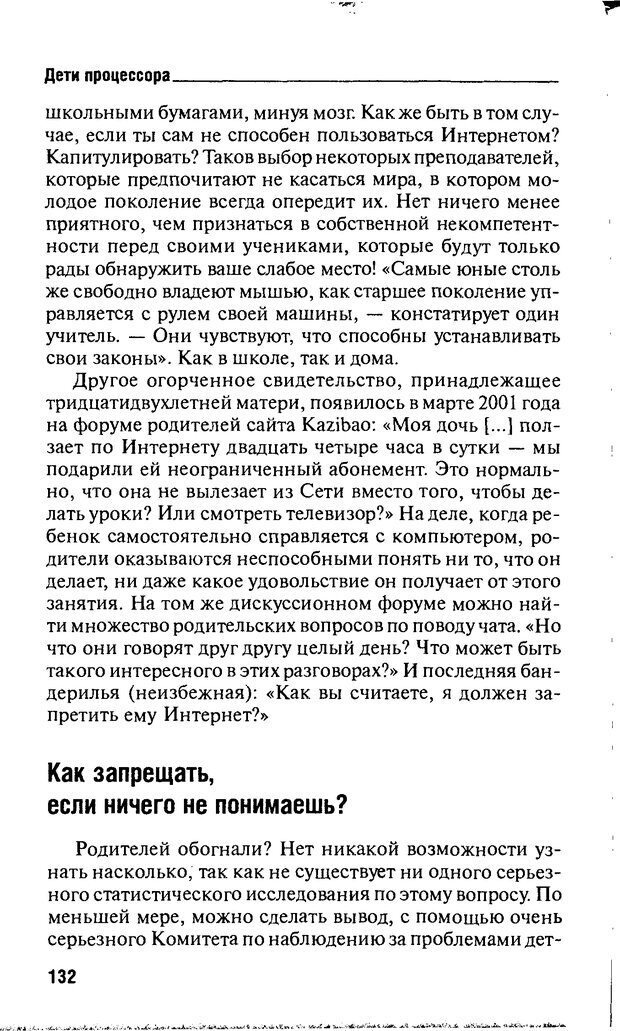 Дети процессора

школьными бумагами, минуя мозг. Как же быть в том случае, если ты сам не способен пользоваться Интернетом? Капитулировать? Таков выбор некоторых преподавателей, которые предпочитают не касаться мира, в котором молодое поколение всегда опередит их. Нет ничего менее приятного, чем признаться в собственной некомпетентности перед своими учениками, которые будут только рады обнаружить ваше слабое место! «Самые юные столь же свободно владеют мышью, как старшее поколение управляется с рулем своей машины, — констатирует один учитель. — Они чувствуют, что способны устанавливать свои законы». Как в школе, так и дома.

Другое огорченное свидетельство, принадлежащее тридцатидвухлетней матери, появилось в марте 2001 года на форуме родителей сайта Kazibao: «Моя дочь [...] ползает по Интернету двадцать четыре часа в сутки — мы подарили ей неограниченный абонемент. Это нормально, что она не вылезает из Сети вместо того, чтобы делать уроки? Или смотреть телевизор?» На деле, когда ребенок самостоятельно справляется с компьютером, родители оказываются неспособными понять ни то, что он делает, ни даже какое удовольствие он получает от этого занятия. На том же дискуссионном форуме можно найти множество родительских вопросов по поводу чата. «Но что они говорят друг другу целый день? Что может быть такого интересного в этих разговорах?» И последняя бандерилья (неизбежная): «Как вы считаете, я должен запретить ему Интернет?»

Как запрещать, если ничего не понимаешь?

Родителей обогнали? Нет никакой возможности узнать насколько, так как не существует ни одного серьезного статистического исследования по этому вопросу. По меньшей мере, можно сделать вывод, с помощью очень серьезного Комитета по наблюдению за проблемами дет-

132